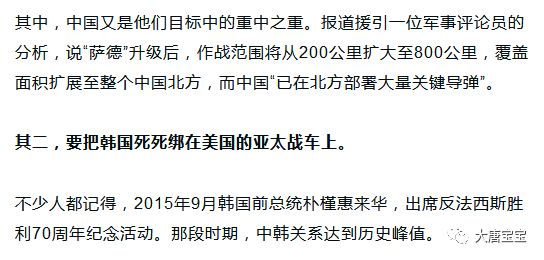 其中，中国又是他们目标中的重中之重。报道援引一位军事评论员的分析，说“萨德”升级后，作战范围将从200公里扩大至800公里，覆盖面积扩展至整个中国北方，而中国“已在北方部署大量关键导弹”。

其二，要把韩国死死绑在美国的亚太战车上。

不少人都记得，2015年9月韩国前总统朴槿惠来华，出席反法西斯胜利70周年纪念活动。那段时期，中韩关系达到历史峰值。

大唐宝宝